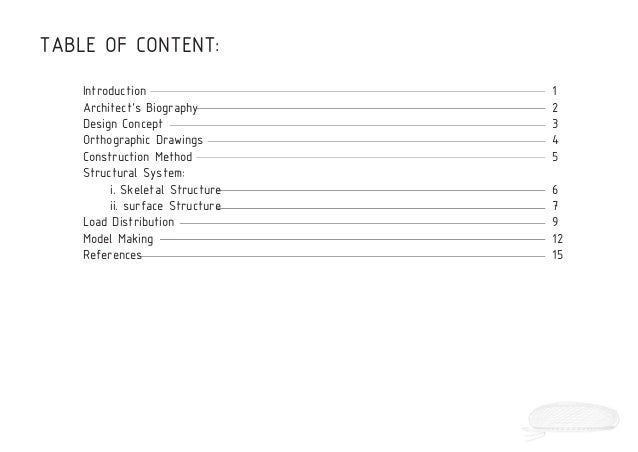 TABLE OF CONTENT:

Introduction 1
Architect's Biography 2
Design Concept 3
Orthographic Drawings 4
Construction Method 5
Structural System:
i. Skeletal Structure 6
ii. surface Structure 7
Load Distribution 9
Model Making 12
References 15